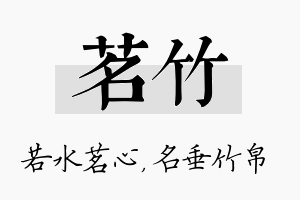 茗竹

若水茗心，名垂竹帛